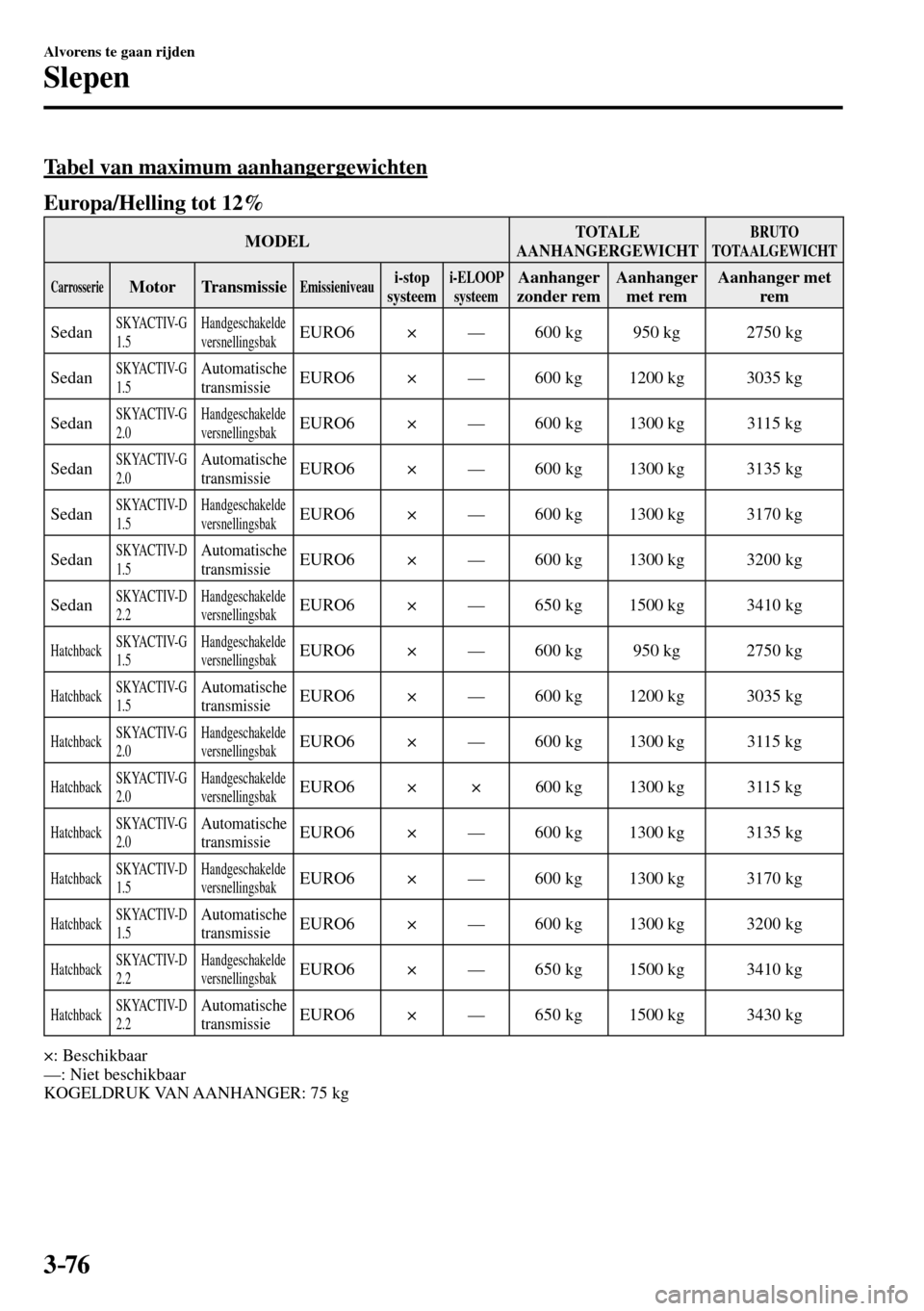 Alvorens te gaan rijden

Slepen

Tabel van maximum aanhangergewichten

Europa/Helling tot 12%

| MODEL | | | | | | TOTALE AANHANGERGEWICHT | | BRUTO TOTAALGEWICHT |
|---|---|---|---|---|---|---|---|---|
| Carrosserie | Motor | Transmissie | Emissieniveau | i-stop systeem | i-ELOOP systeem | Aanhanger zonder rem | Aanhanger met rem | Aanhanger met rem |
| Sedan | SKYACTIV-G 1.5 | Handgeschakelde versnellingsbak | EURO6 | × | — | 600 kg | 950 kg | 2750 kg |
| Sedan | SKYACTIV-G 1.5 | Automatische transmissie | EURO6 | × | — | 600 kg | 1200 kg | 3035 kg |
| Sedan | SKYACTIV-G 2.0 | Handgeschakelde versnellingsbak | EURO6 | × | — | 600 kg | 1300 kg | 3115 kg |
| Sedan | SKYACTIV-G 2.0 | Automatische transmissie | EURO6 | × | — | 600 kg | 1300 kg | 3135 kg |
| Sedan | SKYACTIV-D 1.5 | Handgeschakelde versnellingsbak | EURO6 | × | — | 600 kg | 1300 kg | 3170 kg |
| Sedan | SKYACTIV-D 1.5 | Automatische transmissie | EURO6 | × | — | 600 kg | 1300 kg | 3200 kg |
| Sedan | SKYACTIV-D 2.2 | Handgeschakelde versnellingsbak | EURO6 | × | — | 650 kg | 1500 kg | 3410 kg |
| Hatchback | SKYACTIV-G 1.5 | Handgeschakelde versnellingsbak | EURO6 | × | — | 600 kg | 950 kg | 2750 kg |
| Hatchback | SKYACTIV-G 1.5 | Automatische transmissie | EURO6 | × | — | 600 kg | 1200 kg | 3035 kg |
| Hatchback | SKYACTIV-G 2.0 | Handgeschakelde versnellingsbak | EURO6 | × | — | 600 kg | 1300 kg | 3115 kg |
| Hatchback | SKYACTIV-G 2.0 | Handgeschakelde versnellingsbak | EURO6 | × | × | 600 kg | 1300 kg | 3115 kg |
| Hatchback | SKYACTIV-G 2.0 | Automatische transmissie | EURO6 | × | — | 600 kg | 1300 kg | 3135 kg |
| Hatchback | SKYACTIV-D 1.5 | Handgeschakelde versnellingsbak | EURO6 | × | — | 600 kg | 1300 kg | 3170 kg |
| Hatchback | SKYACTIV-D 1.5 | Automatische transmissie | EURO6 | × | — | 600 kg | 1300 kg | 3200 kg |
| Hatchback | SKYACTIV-D 2.2 | Handgeschakelde versnellingsbak | EURO6 | × | — | 650 kg | 1500 kg | 3410 kg |
| Hatchback | SKYACTIV-D 2.2 | Automatische transmissie | EURO6 | × | — | 650 kg | 1500 kg | 3430 kg |

×: Beschikbaar
—: Niet beschikbaar
KOGELDRUK VAN AANHANGER: 75 kg

3-76

carmanualsonline.info